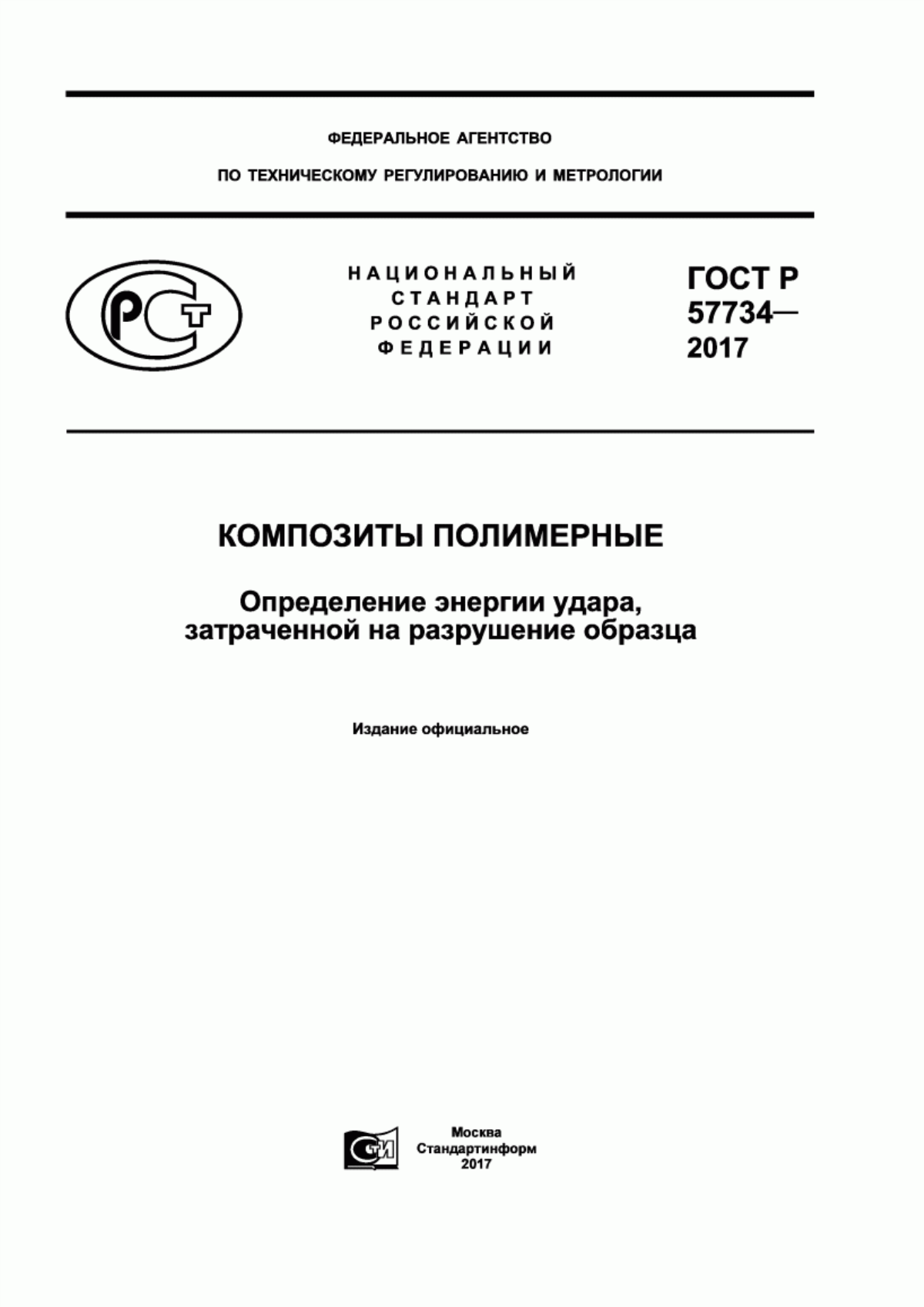 ФЕДЕРАЛЬНОЕ АГЕНТСТВО

ПО ТЕХНИЧЕСКОМУ РЕГУЛИРОВАНИЮ И МЕТРОЛОГИИ

РСТ

НАЦИОНАЛЬНЫЙ СТАНДАРТ РОССИЙСКОЙ ФЕДЕРАЦИИ

ГОСТ Р 57734— 2017

КОМПОЗИТЫ ПОЛИМЕРНЫЕ

Определение энергии удара, затраченной на разрушение образца

Издание официальное

СТИ

Москва
Стандартинформ
2017